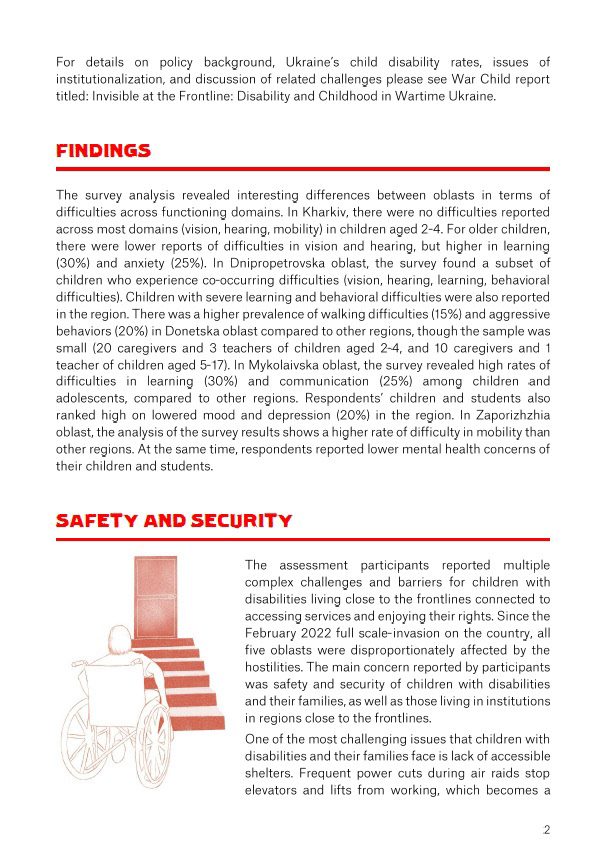 For details on policy background, Ukraine's child disability rates, issues of institutionalization, and discussion of related challenges please see War Child report titled: Invisible at the Frontline: Disability and Childhood in Wartime Ukraine.

FINDINGS

The survey analysis revealed interesting differences between oblasts in terms of difficulties across functioning domains. In Kharkiv, there were no difficulties reported across most domains (vision, hearing, mobility) in children aged 2-4. For older children, there were lower reports of difficulties in vision and hearing, but higher in learning (30%) and anxiety (25%). In Dnipropetrovska oblast, the survey found a subset of children who experience co-occurring difficulties (vision, hearing, learning, behavioral difficulties). Children with severe learning and behavioral difficulties were also reported in the region. There was a higher prevalence of walking difficulties (15%) and aggressive behaviors (20%) in Donetska oblast compared to other regions, though the sample was small (20 caregivers and 3 teachers of children aged 2-4, and 10 caregivers and 1 teacher of children aged 5-17). In Mykolaivska oblast, the survey revealed high rates of difficulties in learning (30%) and communication (25%) among children and adolescents, compared to other regions. Respondents' children and students also ranked high on lowered mood and depression (20%) in the region. In Zaporizhzhia oblast, the analysis of the survey results shows a higher rate of difficulty in mobility than other regions. At the same time, respondents reported lower mental health concerns of their children and students.

SAFETY AND SECURITY

The assessment participants reported multiple complex challenges and barriers for children with disabilities living close to the frontlines connected to accessing services and enjoying their rights. Since the February 2022 full scale-invasion on the country, all five oblasts were disproportionately affected by the hostilities. The main concern reported by participants was safety and security of children with disabilities and their families, as well as those living in institutions in regions close to the frontlines.

One of the most challenging issues that children with disabilities and their families face is lack of accessible shelters. Frequent power cuts during air raids stop elevators and lifts from working, which becomes a

2